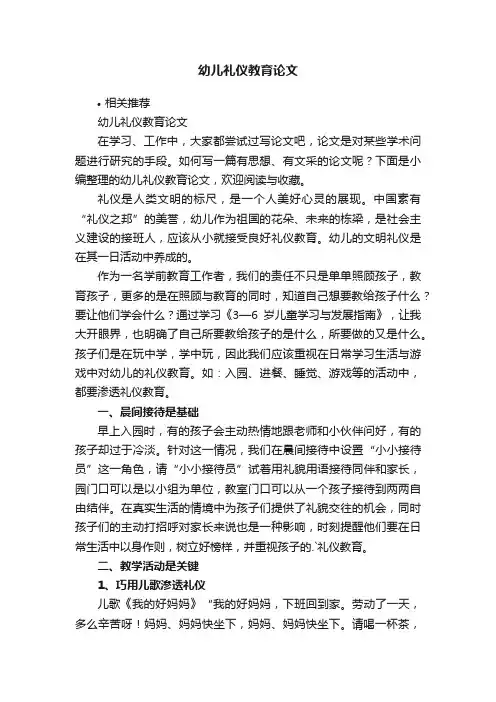 幼儿礼仪教育论文

• 相关推荐

幼儿礼仪教育论文

在学习、工作中，大家都尝试过写论文吧，论文是对某些学术问题进行研究的手段。如何写一篇有思想、有文采的论文呢？下面是小编整理的幼儿礼仪教育论文，欢迎阅读与收藏。

礼仪是人类文明的标尺，是一个人美好心灵的展现。中国素有“礼仪之邦”的美誉，幼儿作为祖国的花朵、未来的栋梁，是社会主义建设的接班人，应该从小就接受良好礼仪教育。幼儿的文明礼仪是在其一日活动中养成的。

作为一名学前教育工作者，我们的责任不只是单单照顾孩子，教育孩子，更多的是在照顾与教育的同时，知道自己想要教给孩子什么？要让他们学会什么？通过学习《3—6 岁儿童学习与发展指南》，让我大开眼界，也明确了自己所要教给孩子的是什么，所要做的又是什么。孩子们是在玩中学，学中玩，因此我们应该重视在日常学习生活与游戏中对幼儿的礼仪教育。如：入园、进餐、睡觉、游戏等的活动中，都要渗透礼仪教育。

一、晨间接待是基础

早上入园时，有的孩子会主动热情地跟老师和小伙伴问好，有的孩子却过于冷淡。针对这一情况，我们在晨间接待中设置“小小接待员”这一角色，请“小小接待员”试着用礼貌用语接待同伴和家长，园门口可以是以小组为单位，教室门口可以从一个孩子接待到两两自由结伴。在真实生活的情境中为孩子们提供了礼貌交往的机会，同时孩子们的主动打招呼对家长来说也是一种影响，时刻提醒他们要在日常生活中以身作则，树立好榜样，并重视孩子的.`礼仪教育。

二、教学活动是关键

1、巧用儿歌渗透礼仪

儿歌《我的好妈妈》“我的好妈妈，下班回到家。劳动了一天，多么辛苦呀！妈妈、妈妈快坐下，妈妈、妈妈快坐下。请喝一杯茶，